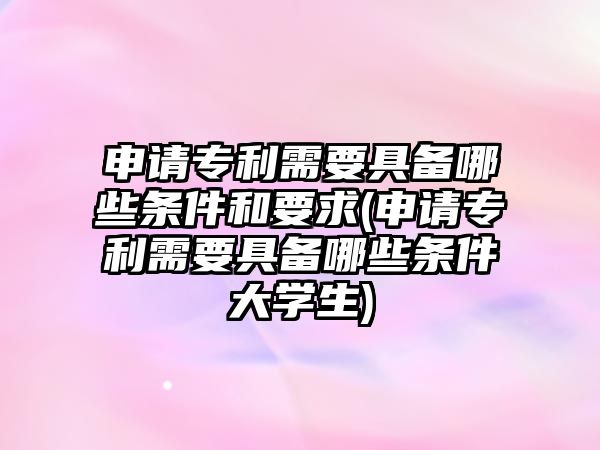 申请专利需要具备哪些条件和要求(申请专利需要具备哪些条件大学生)